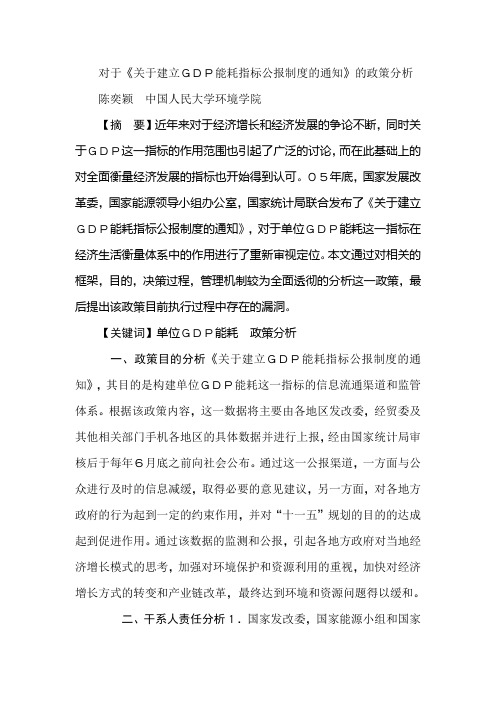 对于《关于建立ＧＤＰ能耗指标公报制度的通知》的政策分析

陈奕颖　中国人民大学环境学院

【摘　要】近年来对于经济增长和经济发展的争论不断，同时关于ＧＤＰ这一指标的作用范围也引起了广泛的讨论，而在此基础上的对全面衡量经济发展的指标也开始得到认可。０５年底，国家发展改革委，国家能源领导小组办公室，国家统计局联合发布了《关于建立ＧＤＰ能耗指标公报制度的通知》，对于单位ＧＤＰ能耗这一指标在经济生活衡量体系中的作用进行了重新审视定位。本文通过对相关的框架，目的，决策过程，管理机制较为全面透彻的分析这一政策，最后提出该政策目前执行过程中存在的漏洞。

【关键词】单位ＧＤＰ能耗　政策分析

一、政策目的分析《关于建立ＧＤＰ能耗指标公报制度的通知》，其目的是构建单位ＧＤＰ能耗这一指标的信息流通渠道和监管体系。根据该政策内容，这一数据将主要由各地区发改委，经贸委及其他相关部门手机各地区的具体数据并进行上报，经由国家统计局审核后于每年６月底之前向社会公布。通过这一公报渠道，一方面与公众进行及时的信息减缓，取得必要的意见建议，另一方面，对各地方政府的行为起到一定的约束作用，并对“十一五”规划的目的的达成起到促进作用。通过该数据的监测和公报，引起各地方政府对当地经济增长模式的思考，加强对环境保护和资源利用的重视，加快对经济增长方式的转变和产业链改革，最终达到环境和资源问题得以缓和。

二、干系人责任分析１．国家发改委，国家能源小组和国家